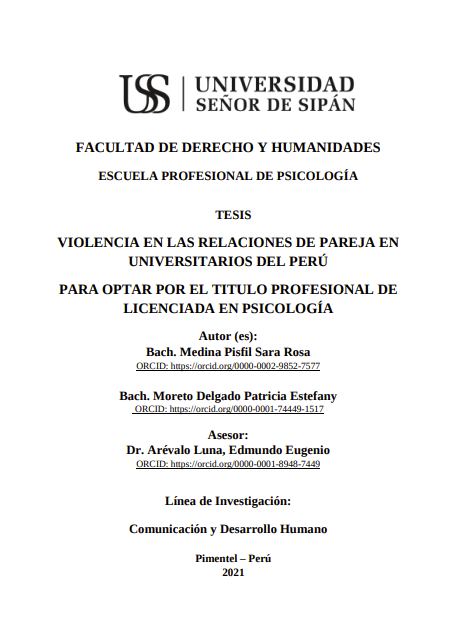 USS | UNIVERSIDAD SEÑOR DE SIPÁN

FACULTAD DE DERECHO Y HUMANIDADES

ESCUELA PROFESIONAL DE PSICOLOGÍA

TESIS

VIOLENCIA EN LAS RELACIONES DE PAREJA EN UNIVERSITARIOS DEL PERÚ

PARA OPTAR POR EL TITULO PROFESIONAL DE LICENCIADA EN PSICOLOGÍA

Autor (es):
Bach. Medina Pisfil Sara Rosa
ORCID: https://orcid.org/0000-0002-9852-7577

Bach. Moreto Delgado Patricia Estefany
ORCID: https://orcid.org/0000-0001-74449-1517

Asesor:
Dr. Arévalo Luna, Edmundo Eugenio
ORCID: https://orcid.org/0000-0001-8948-7449

Línea de Investigación:

Comunicación y Desarrollo Humano

Pimentel – Perú
2021